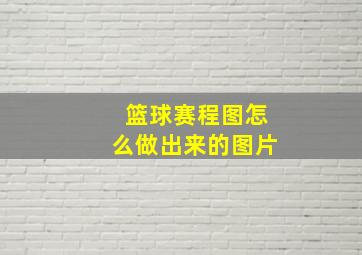 篮球赛程图怎么做出来的图片